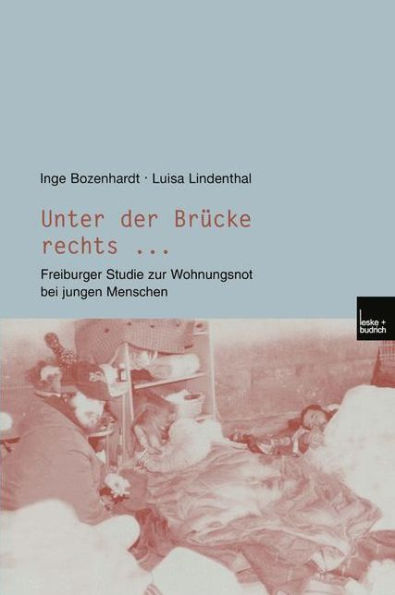 Inge Bozenhardt · Luisa Lindenthal

Unter der Brücke rechts ...

Freiburger Studie zur Wohnungsnot bei jungen Menschen

leske + budrich